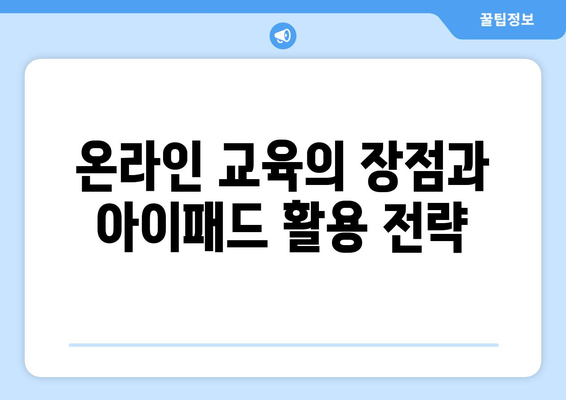 꿀팁정보

온라인 교육의 장점과 아이패드 활용 전략